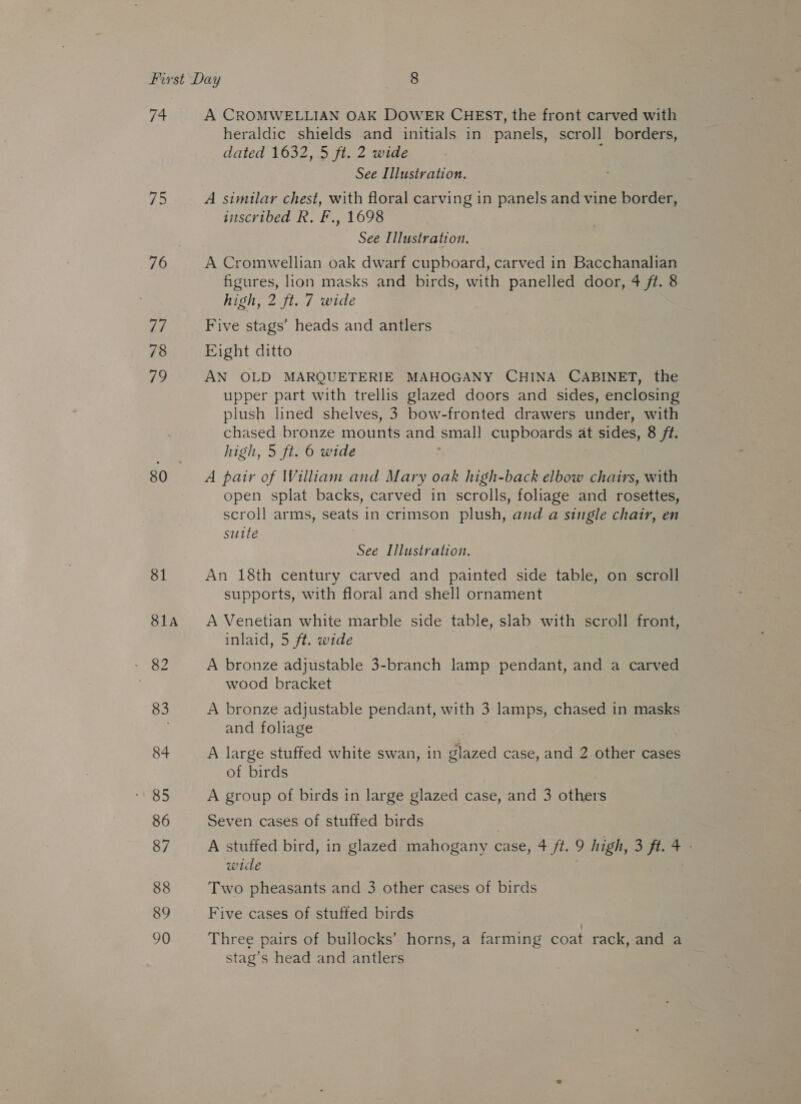 First Day 8

74 A CROMWELLIAN OAK DOWER CHEST, the front carved with heraldic shields and initials in panels, scroll borders, dated 1632, 5 ft. 2 wide
See Illustration.

75 A similar chest, with floral carving in panels and vine border, inscribed R. F., 1698
See Illustration.

76 A Cromwellian oak dwarf cupboard, carved in Bacchanalian figures, lion masks and birds, with panelled door, 4 ft. 8 high, 2 ft. 7 wide

77 Five stags' heads and antlers

78 Eight ditto

79 AN OLD MARQUETERIE MAHOGANY CHINA CABINET, the upper part with trellis glazed doors and sides, enclosing plush lined shelves, 3 bow-fronted drawers under, with chased bronze mounts and small cupboards at sides, 8 ft. high, 5 ft. 6 wide

80 A pair of William and Mary oak high-back elbow chairs, with open splat backs, carved in scrolls, foliage and rosettes, scroll arms, seats in crimson plush, and a single chair, en suite
See Illustration.

81 An 18th century carved and painted side table, on scroll supports, with floral and shell ornament

81A A Venetian white marble side table, slab with scroll front, inlaid, 5 ft. wide

82 A bronze adjustable 3-branch lamp pendant, and a carved wood bracket

83 A bronze adjustable pendant, with 3 lamps, chased in masks and foliage

84 A large stuffed white swan, in glazed case, and 2 other cases of birds

85 A group of birds in large glazed case, and 3 others

86 Seven cases of stuffed birds

87 A stuffed bird, in glazed mahogany case, 4 ft. 9 high, 3 ft. 4 wide

88 Two pheasants and 3 other cases of birds

89 Five cases of stuffed birds

90 Three pairs of bullocks' horns, a farming coat rack, and a stag's head and antlers